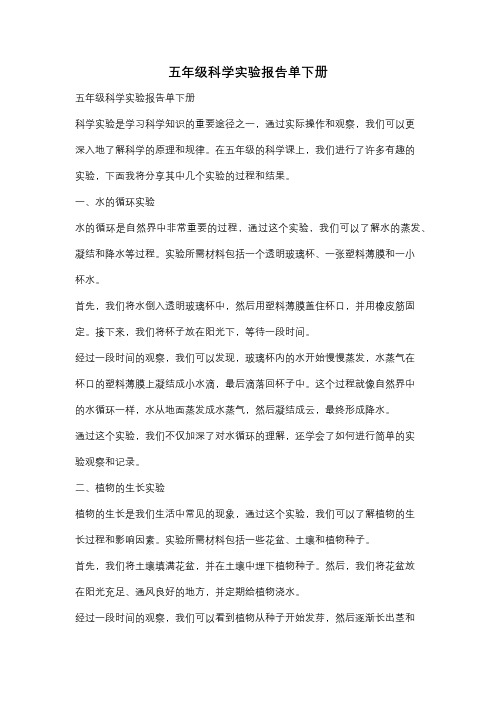 五年级科学实验报告单下册

五年级科学实验报告单下册

科学实验是学习科学知识的重要途径之一，通过实际操作和观察，我们可以更深入地了解科学的原理和规律。在五年级的科学课上，我们进行了许多有趣的实验，下面我将分享其中几个实验的过程和结果。

一、水的循环实验

水的循环是自然界中非常重要的过程，通过这个实验，我们可以了解水的蒸发、凝结和降水等过程。实验所需材料包括一个透明玻璃杯、一张塑料薄膜和一小杯水。

首先，我们将水倒入透明玻璃杯中，然后用塑料薄膜盖住杯口，并用橡皮筋固定。接下来，我们将杯子放在阳光下，等待一段时间。

经过一段时间的观察，我们可以发现，玻璃杯内的水开始慢慢蒸发，水蒸气在杯口的塑料薄膜上凝结成小水滴，最后滴落回杯子中。这个过程就像自然界中的水循环一样，水从地面蒸发成水蒸气，然后凝结成云，最终形成降水。

通过这个实验，我们不仅加深了对水循环的理解，还学会了如何进行简单的实验观察和记录。

二、植物的生长实验

植物的生长是我们生活中常见的现象，通过这个实验，我们可以了解植物的生长过程和影响因素。实验所需材料包括一些花盆、土壤和植物种子。

首先，我们将土壤填满花盆，并在土壤中埋下植物种子。然后，我们将花盆放在阳光充足、通风良好的地方，并定期给植物浇水。

经过一段时间的观察，我们可以看到植物从种子开始发芽，然后逐渐长出茎和